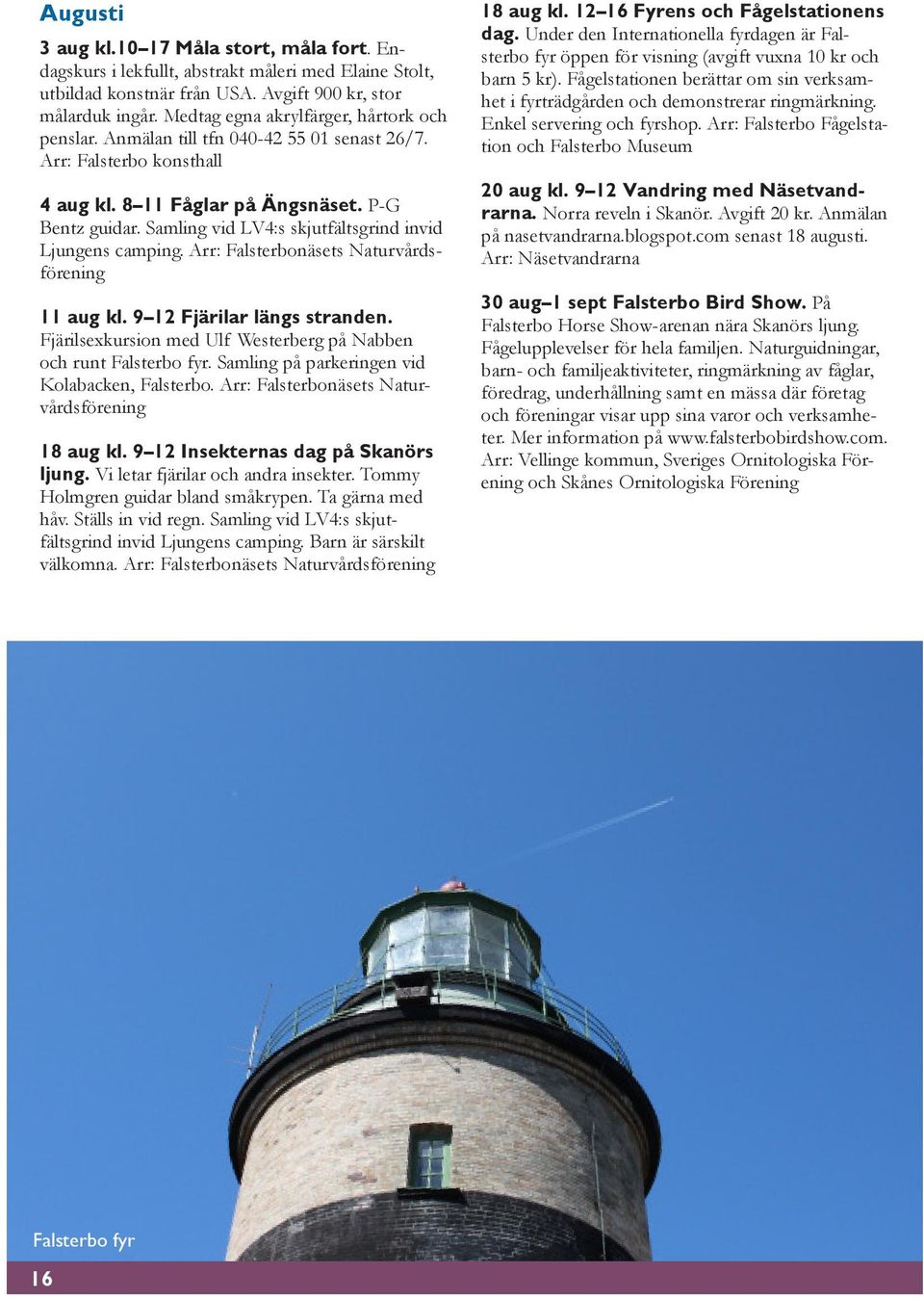 Augusti

3 aug kl.10–17 Måla stort, måla fort. Endagskurs i lekfullt, abstrakt måleri med Elaine Stolt, utbildad konstnär från USA. Avgift 900 kr, stor målarduk ingår. Medtag egna akrylfärger, hårtork och penslar. Anmälan till tfn 040-42 55 01 senast 26/7. Arr: Falsterbo konsthall

4 aug kl. 8–11 Fåglar på Ängsnäset. P-G Bentz guidar. Samling vid LV4:s skjutfältsgrind invid Ljungens camping. Arr: Falsterbonäsets Naturvårdsförening

11 aug kl. 9–12 Fjärilar längs stranden. Fjärilsexkursion med Ulf Westerberg på Nabben och runt Falsterbo fyr. Samling på parkeringen vid Kolabacken, Falsterbo. Arr: Falsterbonäsets Naturvårdsförening

18 aug kl. 9–12 Insekternas dag på Skanörs ljung. Vi letar fjärilar och andra insekter. Tommy Holmgren guidar bland småkrypen. Ta gärna med håv. Ställs in vid regn. Samling vid LV4:s skjutfältsgrind invid Ljungens camping. Barn är särskilt välkomna. Arr: Falsterbonäsets Naturvårdsförening

18 aug kl. 12–16 Fyrens och Fågelstationens dag. Under den Internationella fyrdagen är Falsterbo fyr öppen för visning (avgift vuxna 10 kr och barn 5 kr). Fågelstationen berättar om sin verksamhet i fyrträdgården och demonstrerar ringmärkning. Enkel servering och fyrshop. Arr: Falsterbo Fågelstation och Falsterbo Museum

20 aug kl. 9–12 Vandring med Näsetvandrarna. Norra reveln i Skanör. Avgift 20 kr. Anmälan på nasetvandrarna.blogspot.com senast 18 augusti. Arr: Näsetvandrarna

30 aug–1 sept Falsterbo Bird Show. På Falsterbo Horse Show-arenan nära Skanörs ljung. Fågelupplevelser för hela familjen. Naturguidningar, barn- och familjeaktiviteter, ringmärkning av fåglar, föredrag, underhållning samt en mässa där företag och föreningar visar upp sina varor och verksamheter. Mer information på www.falsterbobirdshow.com. Arr: Vellinge kommun, Sveriges Ornitologiska Förening och Skånes Ornitologiska Förening

Falsterbo fyr

16